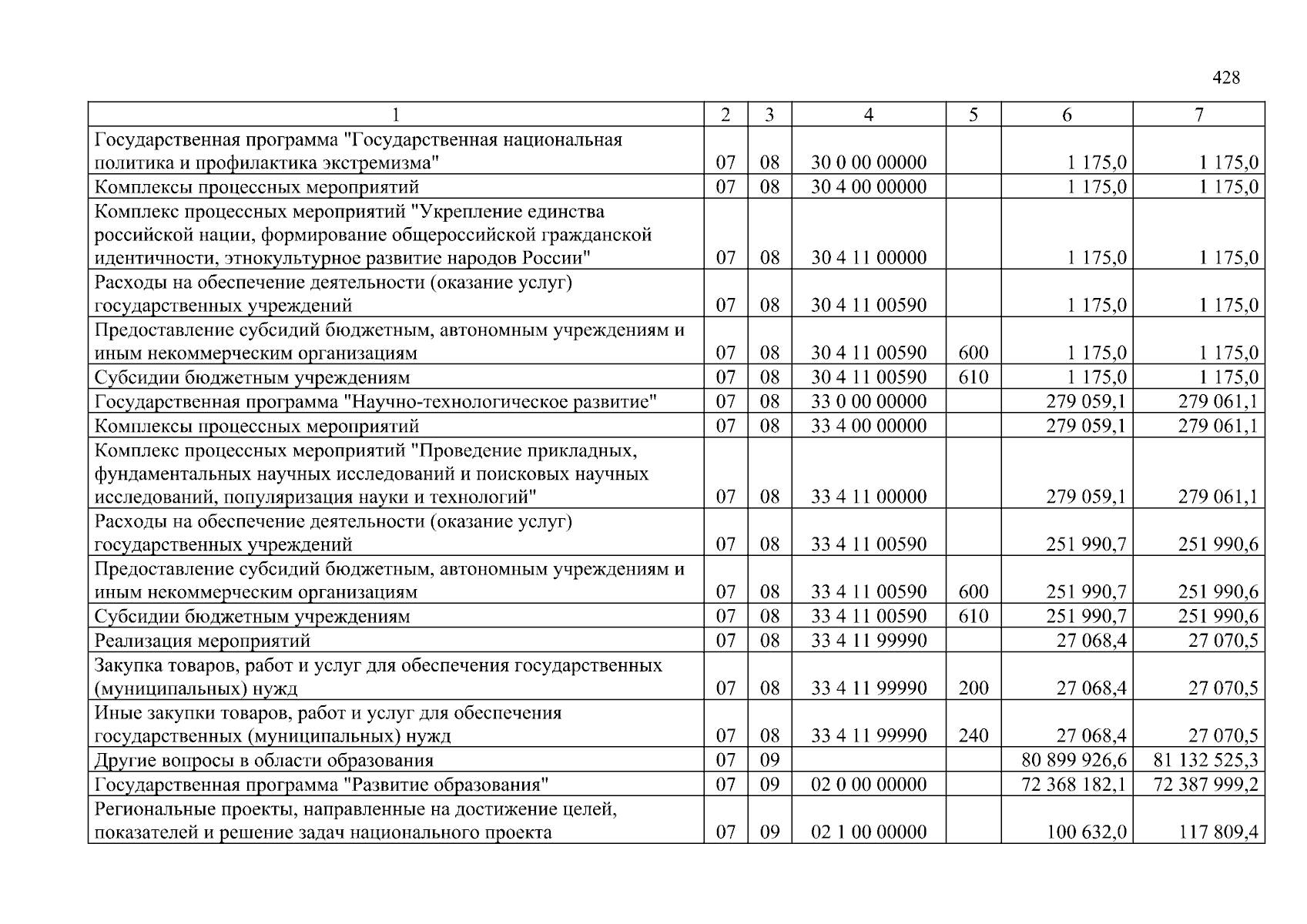 428

| 1 | 2 | 3 | 4 | 5 | 6 | 7 |
|---|---|---|---|---|---|---|
| Государственная программа "Государственная национальная политика и профилактика экстремизма" | 07 | 08 | 30 0 00 00000 | | 1 175,0 | 1 175,0 |
| Комплексы процессных мероприятий | 07 | 08 | 30 4 00 00000 | | 1 175,0 | 1 175,0 |
| Комплекс процессных мероприятий "Укрепление единства российской нации, формирование общероссийской гражданской идентичности, этнокультурное развитие народов России" | 07 | 08 | 30 4 11 00000 | | 1 175,0 | 1 175,0 |
| Расходы на обеспечение деятельности (оказание услуг) государственных учреждений | 07 | 08 | 30 4 11 00590 | | 1 175,0 | 1 175,0 |
| Предоставление субсидий бюджетным, автономным учреждениям и иным некоммерческим организациям | 07 | 08 | 30 4 11 00590 | 600 | 1 175,0 | 1 175,0 |
| Субсидии бюджетным учреждениям | 07 | 08 | 30 4 11 00590 | 610 | 1 175,0 | 1 175,0 |
| Государственная программа "Научно-технологическое развитие" | 07 | 08 | 33 0 00 00000 | | 279 059,1 | 279 061,1 |
| Комплексы процессных мероприятий | 07 | 08 | 33 4 00 00000 | | 279 059,1 | 279 061,1 |
| Комплекс процессных мероприятий "Проведение прикладных, фундаментальных научных исследований и поисковых научных исследований, популяризация науки и технологий" | 07 | 08 | 33 4 11 00000 | | 279 059,1 | 279 061,1 |
| Расходы на обеспечение деятельности (оказание услуг) государственных учреждений | 07 | 08 | 33 4 11 00590 | | 251 990,7 | 251 990,6 |
| Предоставление субсидий бюджетным, автономным учреждениям и иным некоммерческим организациям | 07 | 08 | 33 4 11 00590 | 600 | 251 990,7 | 251 990,6 |
| Субсидии бюджетным учреждениям | 07 | 08 | 33 4 11 00590 | 610 | 251 990,7 | 251 990,6 |
| Реализация мероприятий | 07 | 08 | 33 4 11 99990 | | 27 068,4 | 27 070,5 |
| Закупка товаров, работ и услуг для обеспечения государственных (муниципальных) нужд | 07 | 08 | 33 4 11 99990 | 200 | 27 068,4 | 27 070,5 |
| Иные закупки товаров, работ и услуг для обеспечения государственных (муниципальных) нужд | 07 | 08 | 33 4 11 99990 | 240 | 27 068,4 | 27 070,5 |
| Другие вопросы в области образования | 07 | 09 | | | 80 899 926,6 | 81 132 525,3 |
| Государственная программа "Развитие образования" | 07 | 09 | 02 0 00 00000 | | 72 368 182,1 | 72 387 999,2 |
| Региональные проекты, направленные на достижение целей, показателей и решение задач национального проекта | 07 | 09 | 02 1 00 00000 | | 100 632,0 | 117 809,4 |